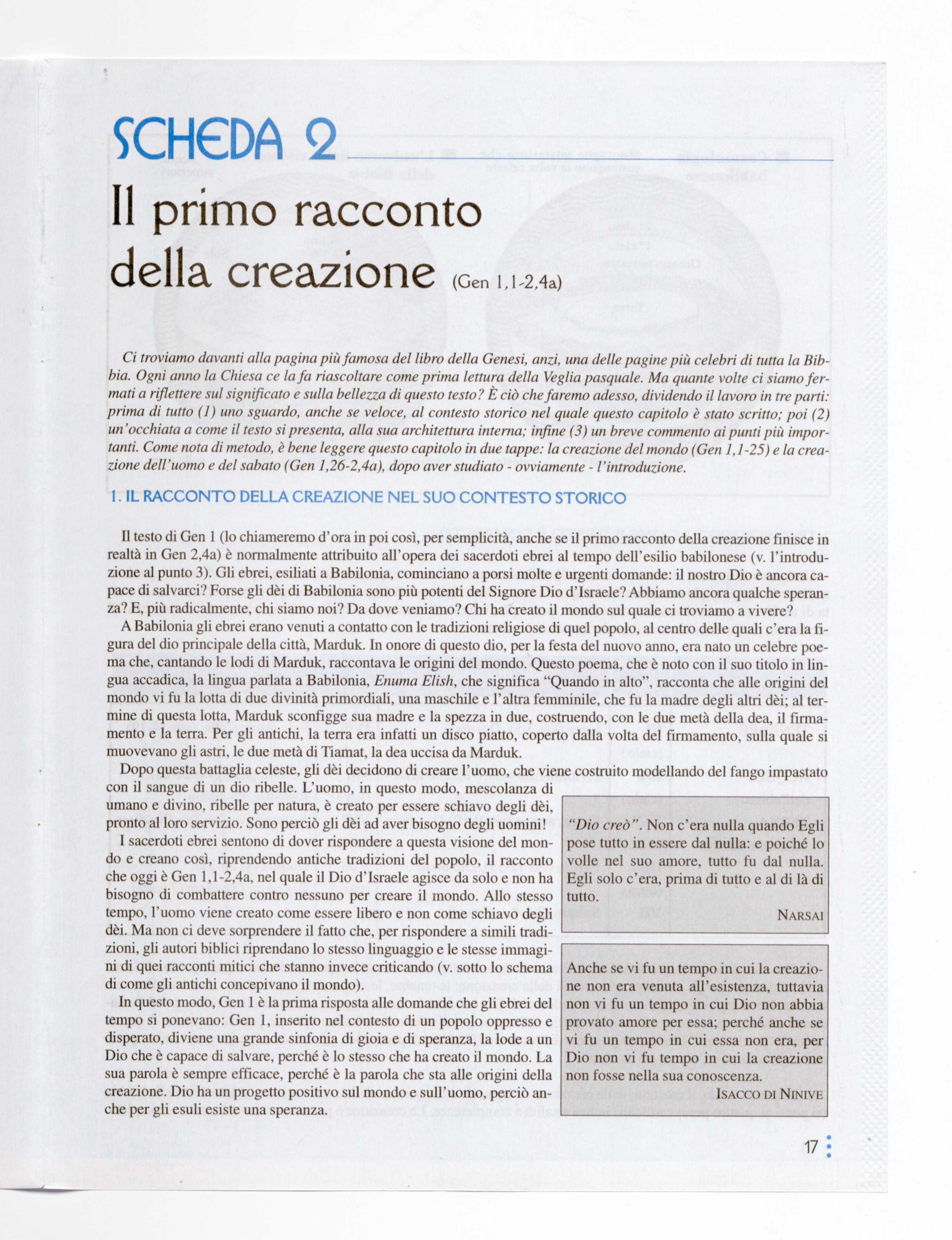 SCHEDA 2

Il primo racconto della creazione (Gen 1,1-2,4a)

Ci troviamo davanti alla pagina più famosa del libro della Genesi, anzi, una delle pagine più celebri di tutta la Bibbia. Ogni anno la Chiesa ce la fa riascoltare come prima lettura della Veglia pasquale. Ma quante volte ci siamo fermati a riflettere sul significato e sulla bellezza di questo testo? È ciò che faremo adesso, dividendo il lavoro in tre parti: prima di tutto (1) uno sguardo, anche se veloce, al contesto storico nel quale questo capitolo è stato scritto; poi (2) un'occhiata a come il testo si presenta, alla sua architettura interna; infine (3) un breve commento ai punti più importanti. Come nota di metodo, è bene leggere questo capitolo in due tappe: la creazione del mondo (Gen 1,1-25) e la creazione dell'uomo e del sabato (Gen 1,26-2,4a), dopo aver studiato - ovviamente - l'introduzione.

1. IL RACCONTO DELLA CREAZIONE NEL SUO CONTESTO STORICO

Il testo di Gen 1 (lo chiameremo d'ora in poi così, per semplicità, anche se il primo racconto della creazione finisce in realtà in Gen 2,4a) è normalmente attribuito all'opera dei sacerdoti ebrei al tempo dell'esilio babilonese (v. l'introduzione al punto 3). Gli ebrei, esiliati a Babilonia, cominciano a porsi molte e urgenti domande: il nostro Dio è ancora capace di salvarci? Forse gli dèi di Babilonia sono più potenti del Signore Dio d'Israele? Abbiamo ancora qualche speranza? E, più radicalmente, chi siamo noi? Da dove veniamo? Chi ha creato il mondo sul quale ci troviamo a vivere?

A Babilonia gli ebrei erano venuti a contatto con le tradizioni religiose di quel popolo, al centro delle quali c'era la figura del dio principale della città, Marduk. In onore di questo dio, per la festa del nuovo anno, era nato un celebre poema che, cantando le lodi di Marduk, raccontava le origini del mondo. Questo poema, che è noto con il suo titolo in lingua accadica, la lingua parlata a Babilonia, Enuma Elish, che significa "Quando in alto", racconta che alle origini del mondo vi fu la lotta di due divinità primordiali, una maschile e l'altra femminile, che fu la madre degli altri dèi; al termine di questa lotta, Marduk sconfigge sua madre e la spezza in due, costruendo, con le due metà della dea, il firmamento e la terra. Per gli antichi, la terra era infatti un disco piatto, coperto dalla volta del firmamento, sulla quale si muovevano gli astri, le due metà di Tiamat, la dea uccisa da Marduk.

Dopo questa battaglia celeste, gli dèi decidono di creare l'uomo, che viene costruito modellando del fango impastato con il sangue di un dio ribelle. L'uomo, in questo modo, mescolanza di umano e divino, ribelle per natura, è creato per essere schiavo degli dèi, pronto al loro servizio. Sono perciò gli dèi ad aver bisogno degli uomini!

I sacerdoti ebrei sentono di dover rispondere a questa visione del mondo e creano così, riprendendo antiche tradizioni del popolo, il racconto che oggi è Gen 1,1-2,4a, nel quale il Dio d'Israele agisce da solo e non ha bisogno di combattere contro nessuno per creare il mondo. Allo stesso tempo, l'uomo viene creato come essere libero e non come schiavo degli dèi. Ma non ci deve sorprendere il fatto che, per rispondere a simili tradizioni, gli autori biblici riprendano lo stesso linguaggio e le stesse immagini di quei racconti mitici che stanno invece criticando (v. sotto lo schema di come gli antichi concepivano il mondo).

In questo modo, Gen 1 è la prima risposta alle domande che gli ebrei del tempo si ponevano: Gen 1, inserito nel contesto di un popolo oppresso e disperato, diviene una grande sinfonia di gioia e di speranza, la lode a un Dio che è capace di salvare, perché è lo stesso che ha creato il mondo. La sua parola è sempre efficace, perché è la parola che sta alle origini della creazione. Dio ha un progetto positivo sul mondo e sull'uomo, perciò anche per gli esuli esiste una speranza.

"Dio creò". Non c'era nulla quando Egli pose tutto in essere dal nulla: e poiché lo volle nel suo amore, tutto fu dal nulla. Egli solo c'era, prima di tutto e al di là di tutto.
NARSAI

Anche se vi fu un tempo in cui la creazione non era venuta all'esistenza, tuttavia non vi fu un tempo in cui Dio non abbia provato amore per essa; perché anche se vi fu un tempo in cui essa non era, per Dio non vi fu tempo in cui la creazione non fosse nella sua conoscenza.
ISACCO DI NINIVE

17